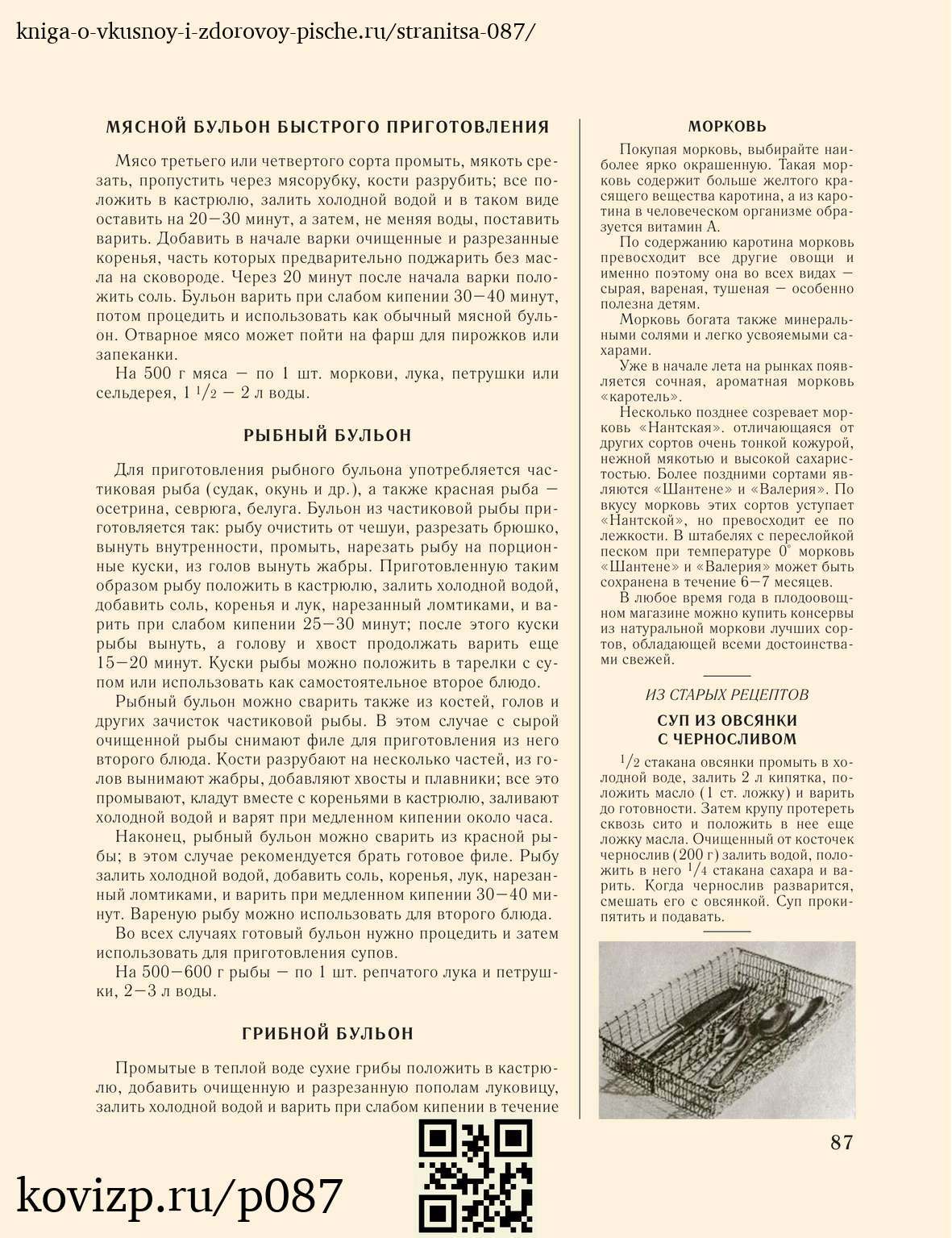 kniga-o-vkusnoy-i-zdorovoy-pische.ru/stranitsa-087/

МЯСНОЙ БУЛЬОН БЫСТРОГО ПРИГОТОВЛЕНИЯ

Мясо третьего или четвертого сорта промыть, мякоть срезать, пропустить через мясорубку, кости разрубить; все положить в кастрюлю, залить холодной водой и в таком виде оставить на 20—30 минут, а затем, не меняя воды, поставить варить. Добавить в начале варки очищенные и разрезанные коренья, часть которых предварительно поджарить без масла на сковороде. Через 20 минут после начала варки положить соль. Бульон варить при слабом кипении 30—40 минут, потом процедить и использовать как обычный мясной бульон. Отварное мясо может пойти на фарш для пирожков или запеканки.

На 500 г мяса — по 1 шт. моркови, лука, петрушки или сельдерея, 1 $^1/_2$ — 2 л воды.

РЫБНЫЙ БУЛЬОН

Для приготовления рыбного бульона употребляется частиковая рыба (судак, окунь и др.), а также красная рыба — осетрина, севрюга, белуга. Бульон из частиковой рыбы приготовляется так: рыбу очистить от чешуи, разрезать брюшко, вынуть внутренности, промыть, нарезать рыбу на порционные куски, из голов вынуть жабры. Приготовленную таким образом рыбу положить в кастрюлю, залить холодной водой, добавить соль, коренья и лук, нарезанный ломтиками, и варить при слабом кипении 25—30 минут; после этого куски рыбы вынуть, а голову и хвост продолжать варить еще 15—20 минут. Куски рыбы можно положить в тарелки с супом или использовать как самостоятельное второе блюдо.

Рыбный бульон можно сварить также из костей, голов и других зачисток частиковой рыбы. В этом случае с сырой очищенной рыбы снимают филе для приготовления из него второго блюда. Кости разрубают на несколько частей, из голов вынимают жабры, добавляют хвосты и плавники; все это промывают, кладут вместе с кореньями в кастрюлю, заливают холодной водой и варят при медленном кипении около часа.

Наконец, рыбный бульон можно сварить из красной рыбы; в этом случае рекомендуется брать готовое филе. Рыбу залить холодной водой, добавить соль, коренья, лук, нарезанный ломтиками, и варить при медленном кипении 30—40 минут. Вареную рыбу можно использовать для второго блюда.

Во всех случаях готовый бульон нужно процедить и затем использовать для приготовления супов.

На 500—600 г рыбы — по 1 шт. репчатого лука и петрушки, 2—3 л воды.

ГРИБНОЙ БУЛЬОН

Промытые в теплой воде сухие грибы положить в кастрюлю, добавить очищенную и разрезанную пополам луковицу, залить холодной водой и варить при слабом кипении в течение

МОРКОВЬ

Покупая морковь, выбирайте наиболее ярко окрашенную. Такая морковь содержит больше желтого красящего вещества каротина, а из каротина в человеческом организме образуется витамин А.

По содержанию каротина морковь превосходит все другие овощи и именно поэтому она во всех видах — сырая, вареная, тушеная — особенно полезна детям.

Морковь богата также минеральными солями и легко усвояемыми сахарами.

Уже в начале лета на рынках появляется сочная, ароматная морковь «каротель».

Несколько позднее созревает морковь «Нантская». отличающаяся от других сортов очень тонкой кожурой, нежной мякотью и высокой сахаристостью. Более поздними сортами являются «Шантене» и «Валерия». По вкусу морковь этих сортов уступает «Нантской», но превосходит ее по лежкости. В штабелях с переслойкой песком при температуре 0° морковь «Шантене» и «Валерия» может быть сохранена в течение 6—7 месяцев.

В любое время года в плодоовощном магазине можно купить консервы из натуральной моркови лучших сортов, обладающей всеми достоинствами свежей.

ИЗ СТАРЫХ РЕЦЕПТОВ

СУП ИЗ ОВСЯНКИ С ЧЕРНОСЛИВОМ

$^1/_2$ стакана овсянки промыть в холодной воде, залить 2 л кипятка, положить масло (1 ст. ложку) и варить до готовности. Затем крупу протереть сквозь сито и положить в нее еще ложку масла. Очищенный от косточек чернослив (200 г) залить водой, положить в него $^1/_4$ стакана сахара и варить. Когда чернослив разварится, смешать его с овсянкой. Суп прокипятить и подавать.

87

kovizp.ru/p087